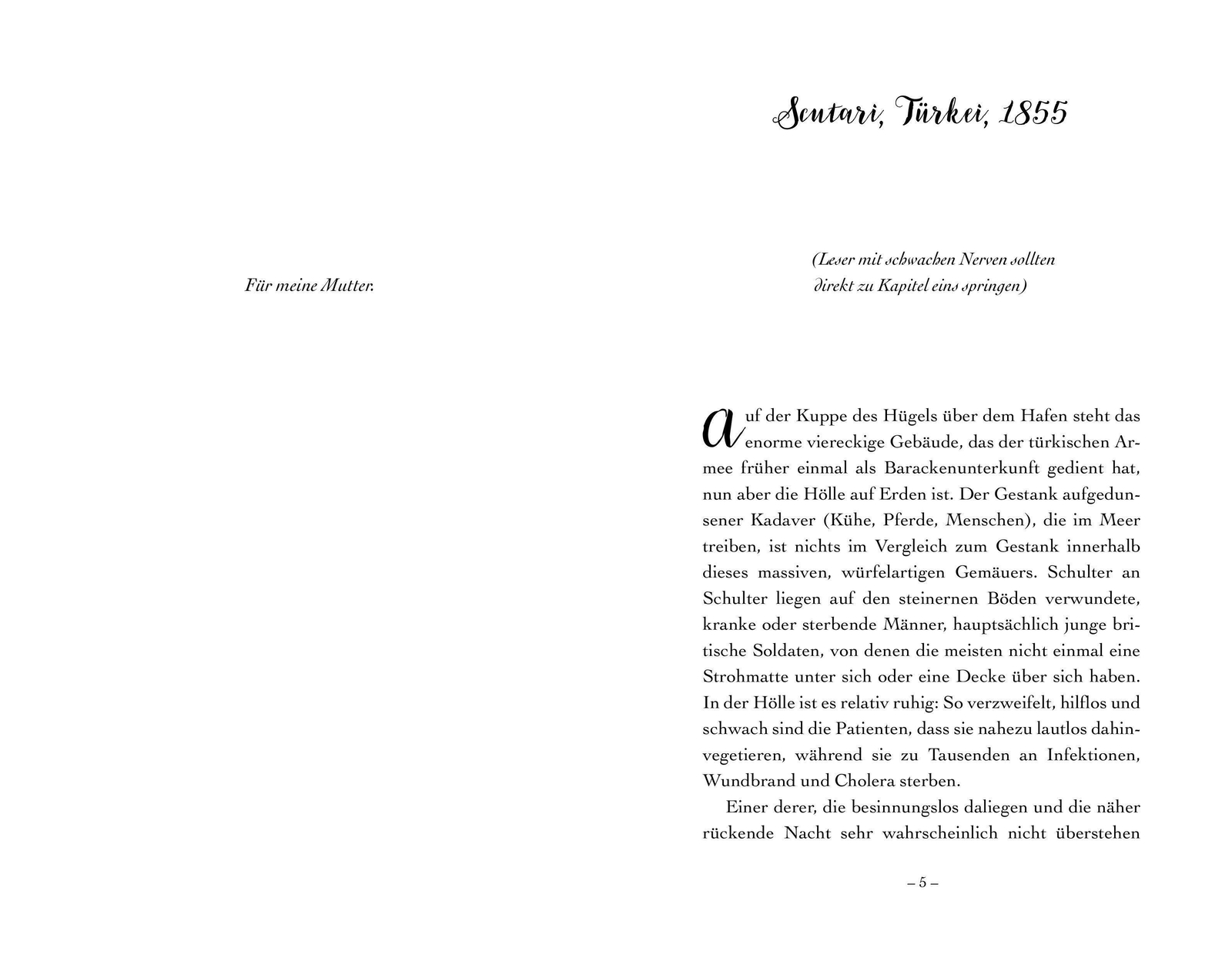 Für meine Mutter.

Scutari, Türkei, 1855

(Leser mit schwachen Nerven sollten direkt zu Kapitel eins springen)

Auf der Kuppe des Hügels über dem Hafen steht das enorme viereckige Gebäude, das der türkischen Armee früher einmal als Barackenunterkunft gedient hat, nun aber die Hölle auf Erden ist. Der Gestank aufgedunsener Kadaver (Kühe, Pferde, Menschen), die im Meer treiben, ist nichts im Vergleich zum Gestank innerhalb dieses massiven, würfelartigen Gemäuers. Schulter an Schulter liegen auf den steinernen Böden verwundete, kranke oder sterbende Männer, hauptsächlich junge britische Soldaten, von denen die meisten nicht einmal eine Strohmatte unter sich oder eine Decke über sich haben. In der Hölle ist es relativ ruhig: So verzweifelt, hilflos und schwach sind die Patienten, dass sie nahezu lautlos dahinvegetieren, während sie zu Tausenden an Infektionen, Wundbrand und Cholera sterben.

Einer derer, die besinnungslos daliegen und die näher rückende Nacht sehr wahrscheinlich nicht überstehen

– 5 –